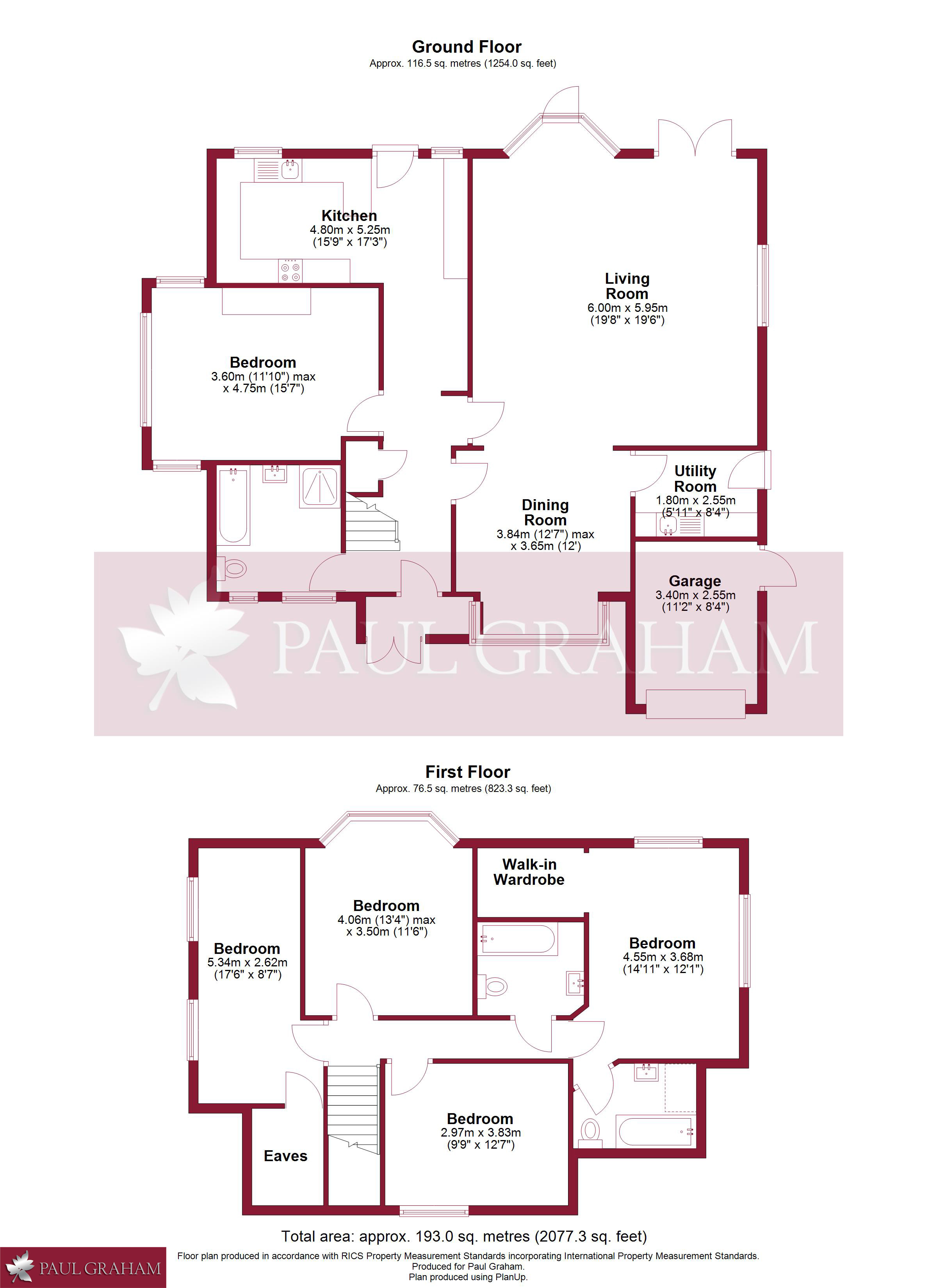 Ground Floor
Approx. 116.5 sq. metres (1254.0 sq. feet)

Kitchen
4.80m x 5.25m
(15'9" x 17'3")

Living Room
6.00m x 5.95m
(19'8" x 19'6")

Bedroom
3.60m (11'10") max
x 4.75m (15'7")

Utility Room
1.80m x 2.55m
(5'11" x 8'4")

Dining Room
3.84m (12'7") max
x 3.65m (12')

Garage
3.40m x 2.55m
(11'2" x 8'4")

PAUL GRAHAM

First Floor
Approx. 76.5 sq. metres (823.3 sq. feet)

Walk-in Wardrobe

Bedroom
4.06m (13'4") max
x 3.50m (11'6")

Bedroom
5.34m x 2.62m
(17'6" x 8'7")

Bedroom
4.55m x 3.68m
(14'11" x 12'1")

Bedroom
2.97m x 3.83m
(9'9" x 12'7")

Eaves

Total area: approx. 193.0 sq. metres (2077.3 sq. feet)

PAUL GRAHAM

Floor plan produced in accordance with RICS Property Measurement Standards incorporating International Property Measurement Standards.
Produced for Paul Graham.
Plan produced using PlanUp.